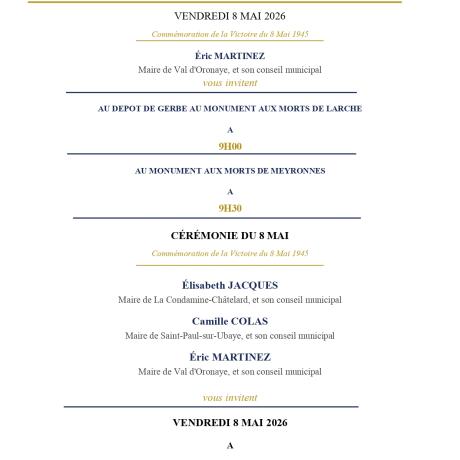 VENDREDI 8 MAI 2026

Commémoration de la Victoire du 8 Mai 1945

Éric MARTINEZ
Maire de Val d'Oronaye, et son conseil municipal
vous invitent

AU DEPOT DE GERBE AU MONUMENT AUX MORTS DE LARCHE

A

9H00

AU MONUMENT AUX MORTS DE MEYRONNES

A

9H30

CÉRÉMONIE DU 8 MAI

Commémoration de la Victoire du 8 Mai 1945

Élisabeth JACQUES
Maire de La Condamine-Châtelard, et son conseil municipal

Camille COLAS
Maire de Saint-Paul-sur-Ubaye, et son conseil municipal

Éric MARTINEZ
Maire de Val d'Oronaye, et son conseil municipal

vous invitent

VENDREDI 8 MAI 2026

A